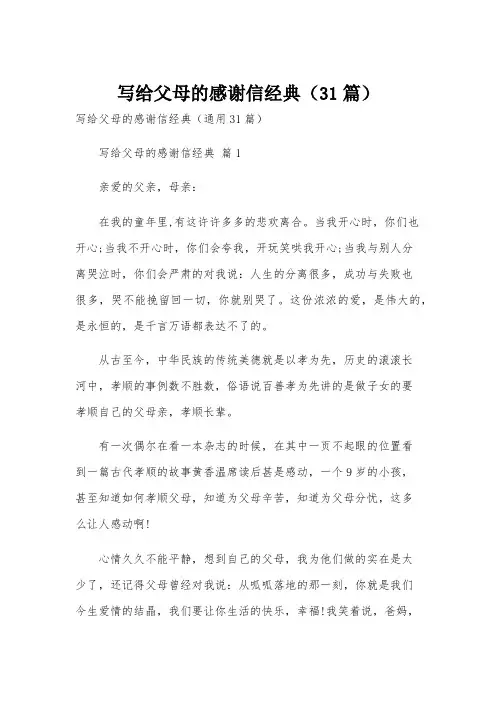 写给父母的感谢信经典（31篇）

写给父母的感谢信经典（通用31篇）

写给父母的感谢信经典 篇1

亲爱的父亲，母亲：

在我的童年里,有这许许多多的悲欢离合。当我开心时，你们也开心;当我不开心时，你们会夸我，开玩笑哄我开心;当我与别人分离哭泣时，你们会严肃的对我说：人生的分离很多，成功与失败也很多，哭不能挽留回一切，你就别哭了。这份浓浓的爱，是伟大的，是永恒的，是千言万语都表达不了的。

从古至今，中华民族的传统美德就是以孝为先，历史的滚滚长河中，孝顺的事例数不胜数，俗语说百善孝为先讲的是做子女的要孝顺自己的父母亲，孝顺长辈。

有一次偶尔在看一本杂志的时候，在其中一页不起眼的位置看到一篇古代孝顺的故事黄香温席读后甚是感动，一个9岁的小孩，甚至知道如何孝顺父母，知道为父母辛苦，知道为父母分忧，这多么让人感动啊!

心情久久不能平静，想到自己的父母，我为他们做的实在是太少了，还记得父母曾经对我说：从呱呱落地的那一刻，你就是我们今生爱情的结晶，我们要让你生活的快乐，幸福!我笑着说，爸妈，